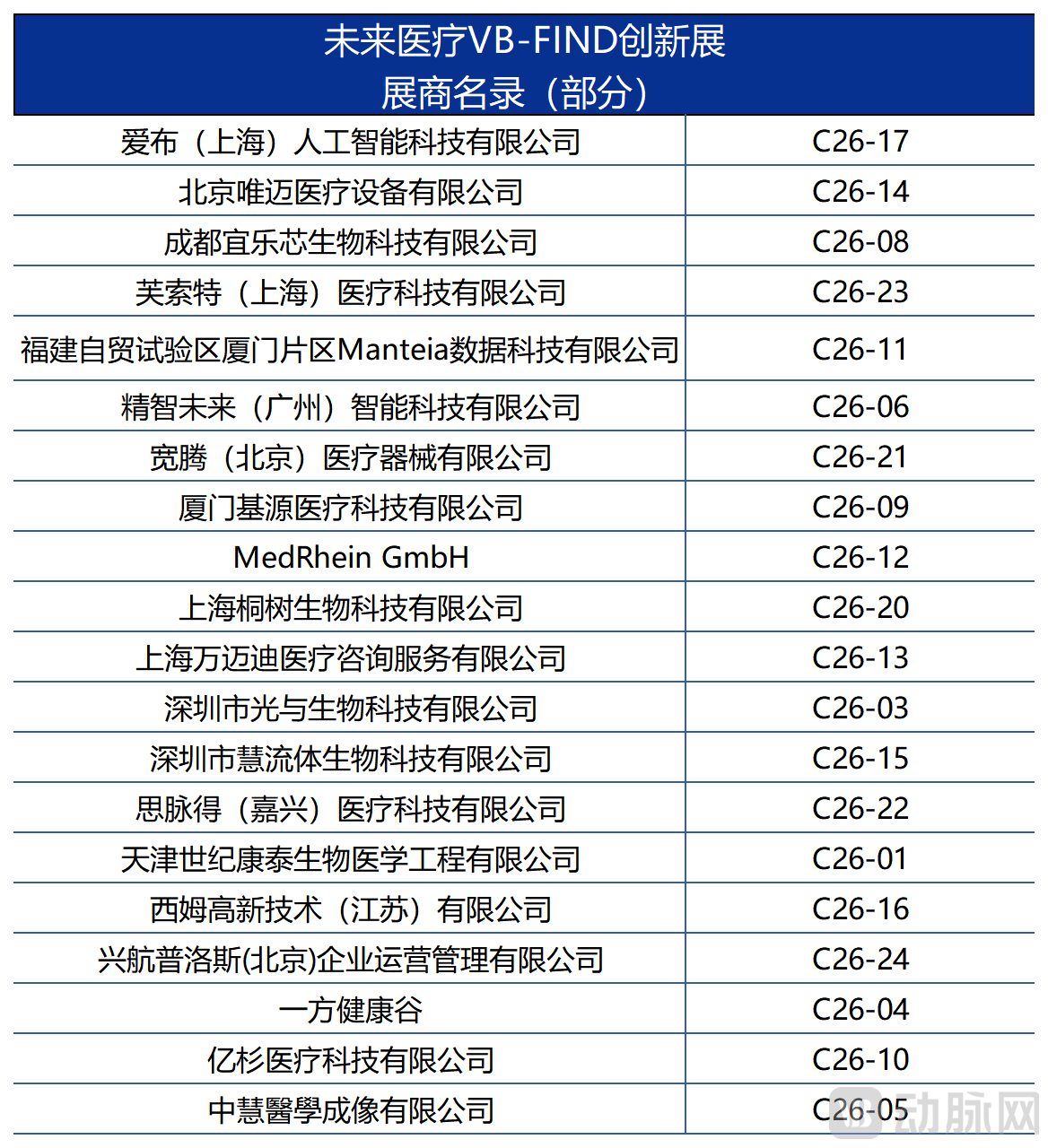 未来医疗VB-FIND创新展
展商名录（部分）

| | |
|---|---|
| 爱布（上海）人工智能科技有限公司 | C26-17 |
| 北京唯迈医疗设备有限公司 | C26-14 |
| 成都宜乐芯生物科技有限公司 | C26-08 |
| 芙索特（上海）医疗科技有限公司 | C26-23 |
| 福建自贸试验区厦门片区Manteia数据科技有限公司 | C26-11 |
| 精智未来（广州）智能科技有限公司 | C26-06 |
| 宽腾（北京）医疗器械有限公司 | C26-21 |
| 厦门基源医疗科技有限公司 | C26-09 |
| MedRhein GmbH | C26-12 |
| 上海桐树生物科技有限公司 | C26-20 |
| 上海万迈迪医疗咨询服务有限公司 | C26-13 |
| 深圳市光与生物科技有限公司 | C26-03 |
| 深圳市慧流体生物科技有限公司 | C26-15 |
| 思脉得（嘉兴）医疗科技有限公司 | C26-22 |
| 天津世纪康泰生物医学工程有限公司 | C26-01 |
| 西姆高新技术（江苏）有限公司 | C26-16 |
| 兴航普洛斯(北京)企业运营管理有限公司 | C26-24 |
| 一方健康谷 | C26-04 |
| 亿杉医疗科技有限公司 | C26-10 |
| 中慧醫學成像有限公司 | C26-05 |

动脉网